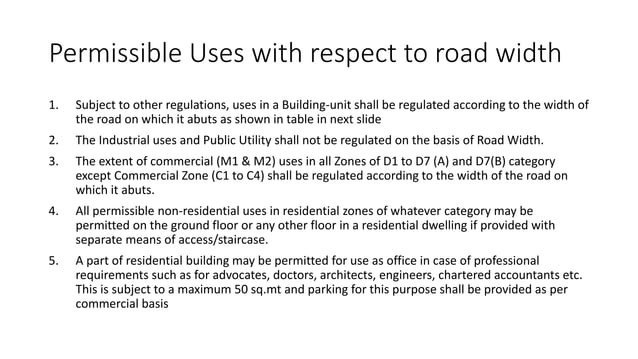 Permissible Uses with respect to road width

1. Subject to other regulations, uses in a Building-unit shall be regulated according to the width of the road on which it abuts as shown in table in next slide

2. The Industrial uses and Public Utility shall not be regulated on the basis of Road Width.

3. The extent of commercial (M1 & M2) uses in all Zones of D1 to D7 (A) and D7(B) category except Commercial Zone (C1 to C4) shall be regulated according to the width of the road on which it abuts.

4. All permissible non-residential uses in residential zones of whatever category may be permitted on the ground floor or any other floor in a residential dwelling if provided with separate means of access/staircase.

5. A part of residential building may be permitted for use as office in case of professional requirements such as for advocates, doctors, architects, engineers, chartered accountants etc. This is subject to a maximum 50 sq.mt and parking for this purpose shall be provided as per commercial basis